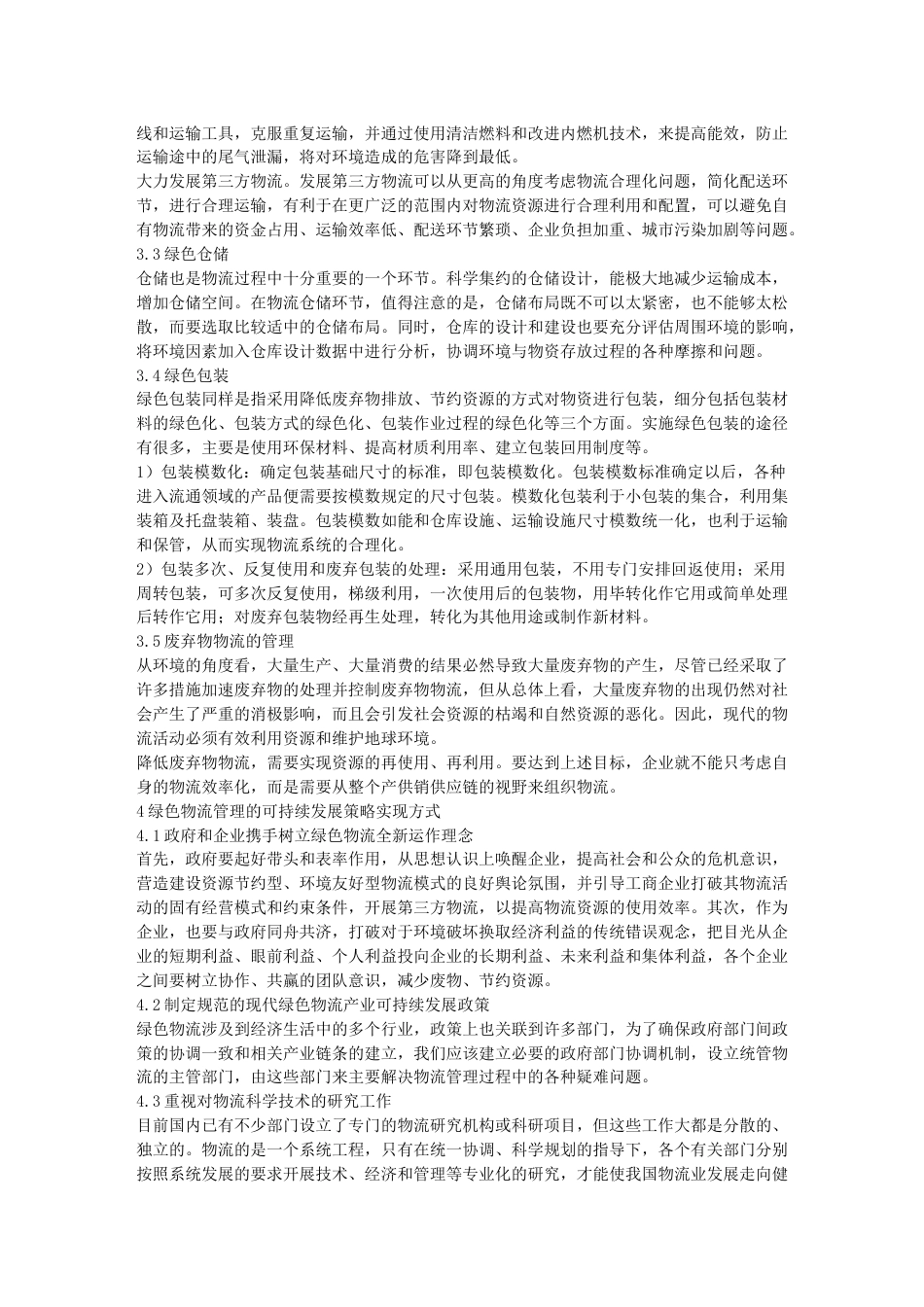 线和运输工具，克服重复运输，并通过使用清洁燃料和改进内燃机技术，来提高能效，防止运输途中的尾气泄漏，将对环境造成的危害降到最低。

大力发展第三方物流。发展第三方物流可以从更高的角度考虑物流合理化问题，简化配送环节，进行合理运输，有利于在更广泛的范围内对物流资源进行合理利用和配置，可以避免自有物流带来的资金占用、运输效率低、配送环节繁琐、企业负担加重、城市污染加剧等问题。

3.3 绿色仓储

仓储也是物流过程中十分重要的一个环节。科学集约的仓储设计，能极大地减少运输成本，增加仓储空间。在物流仓储环节，值得注意的是，仓储布局既不可以太紧密，也不能够太松散，而要选取比较适中的仓储布局。同时，仓库的设计和建设也要充分评估周围环境的影响，将环境因素加入仓库设计数据中进行分析，协调环境与物资存放过程的各种摩擦和问题。

3.4 绿色包装

绿色包装同样是指采用降低废弃物排放、节约资源的方式对物资进行包装，细分包括包装材料的绿色化、包装方式的绿色化、包装作业过程的绿色化等三个方面。实施绿色包装的途径有很多，主要是使用环保材料、提高材质利用率、建立包装回用制度等。

1）包装模数化：确定包装基础尺寸的标准，即包装模数化。包装模数标准确定以后，各种进入流通领域的产品便需要按模数规定的尺寸包装。模数化包装利于小包装的集合，利用集装箱及托盘装箱、装盘。包装模数如能和仓库设施、运输设施尺寸模数统一化，也利于运输和保管，从而实现物流系统的合理化。

2）包装多次、反复使用和废弃包装的处理：采用通用包装，不用专门安排回返使用；采用周转包装，可多次反复使用，梯级利用，一次使用后的包装物，用毕转化作它用或简单处理后转作它用；对废弃包装物经再生处理，转化为其他用途或制作新材料。

3.5 废弃物物流的管理

从环境的角度看，大量生产、大量消费的结果必然导致大量废弃物的产生，尽管已经采取了许多措施加速废弃物的处理并控制废弃物物流，但从总体上看，大量废弃物的出现仍然对社会产生了严重的消极影响，而且会引发社会资源的枯竭和自然资源的恶化。因此，现代的物流活动必须有效利用资源和维护地球环境。

降低废弃物物流，需要实现资源的再使用、再利用。要达到上述目标，企业就不能只考虑自身的物流效率化，而是需要从整个产供销供应链的视野来组织物流。

4 绿色物流管理的可持续发展策略实现方式

4.1 政府和企业携手树立绿色物流全新运作理念

首先，政府要起好带头和表率作用，从思想认识上唤醒企业，提高社会和公众的危机意识，营造建设资源节约型、环境友好型物流模式的良好舆论氛围，并引导工商企业打破其物流活动的固有经营模式和约束条件，开展第三方物流，以提高物流资源的使用效率。其次，作为企业，也要与政府同舟共济，打破对于环境破坏换取经济利益的传统错误观念，把目光从企业的短期利益、眼前利益、个人利益投向企业的长期利益、未来利益和集体利益，各个企业之间要树立协作、共赢的团队意识，减少废物、节约资源。

4.2 制定规范的现代绿色物流产业可持续发展政策

绿色物流涉及到经济生活中的多个行业，政策上也关联到许多部门，为了确保政府部门间政策的协调一致和相关产业链条的建立，我们应该建立必要的政府部门协调机制，设立统管物流的主管部门，由这些部门来主要解决物流管理过程中的各种疑难问题。

4.3 重视对物流科学技术的研究工作

目前国内已有不少部门设立了专门的物流研究机构或科研项目，但这些工作大都是分散的、独立的。物流的是一个系统工程，只有在统一协调、科学规划的指导下，各个有关部门分别按照系统发展的要求开展技术、经济和管理等专业化的研究，才能使我国物流业发展走向健